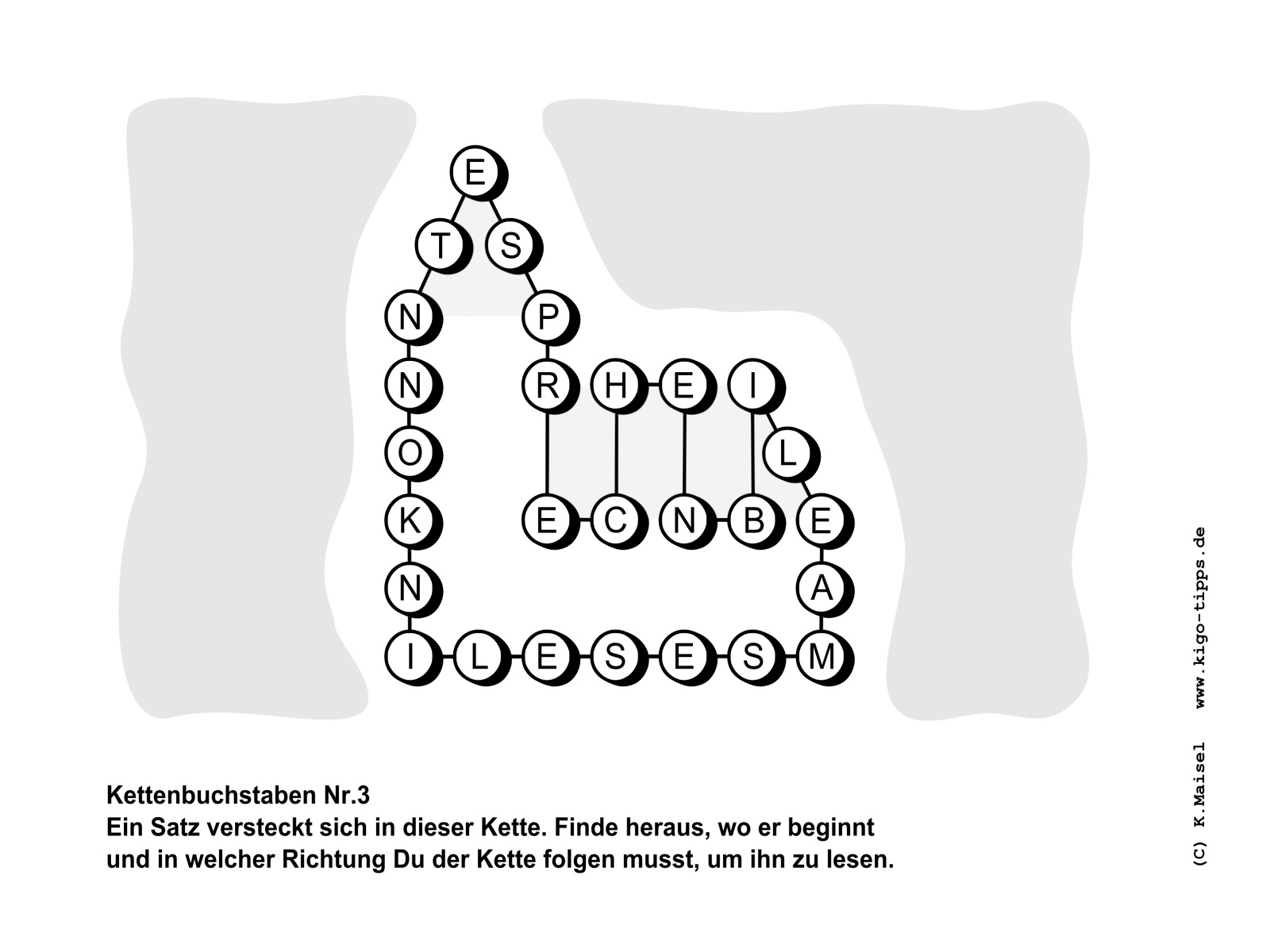 E
T S
N P
N R H E I
O L
K E C N B E
N A
I L E S E S M

Kettenbuchstaben Nr.3
Ein Satz versteckt sich in dieser Kette. Finde heraus, wo er beginnt und in welcher Richtung Du der Kette folgen musst, um ihn zu lesen.

(C) K.Maisel www.kigo-tipps.de